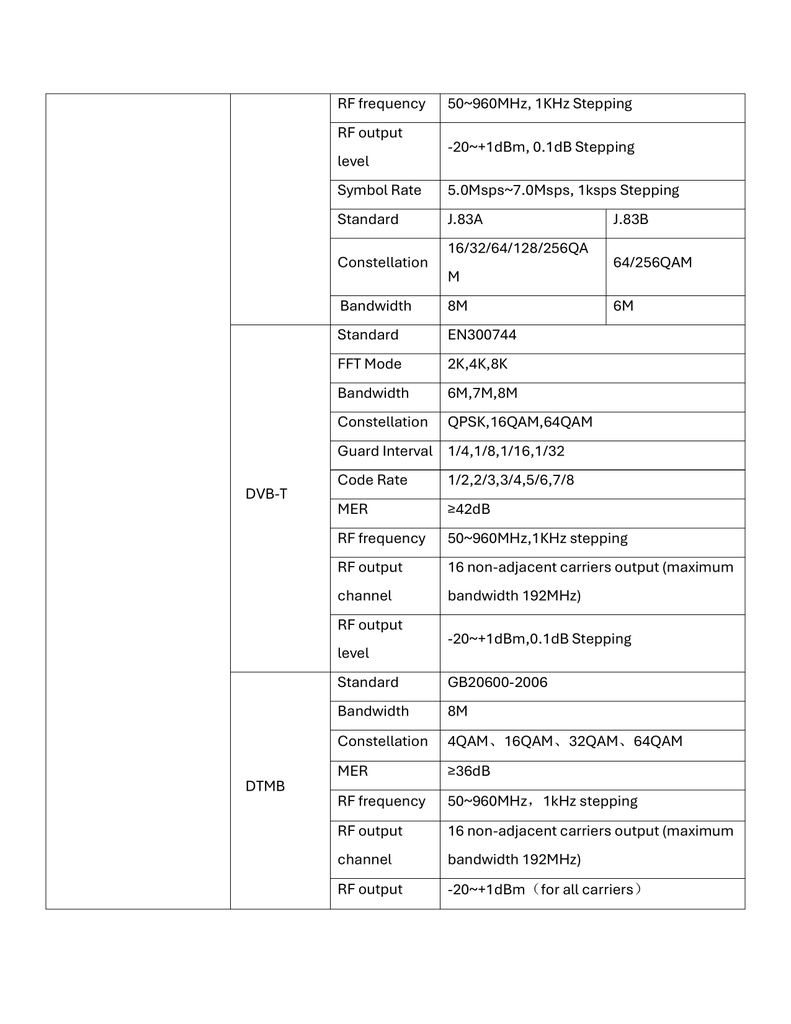 | | | RF frequency | 50~960MHz, 1KHz Stepping | |
|---|---|---|---|---|
| | | RF output level | -20~+1dBm, 0.1dB Stepping | |
| | | Symbol Rate | 5.0Msps~7.0Msps, 1ksps Stepping | |
| | | Standard | J.83A | J.83B |
| | | Constellation | 16/32/64/128/256QAM | 64/256QAM |
| | | Bandwidth | 8M | 6M |
| | DVB-T | Standard | EN300744 | |
| | | FFT Mode | 2K,4K,8K | |
| | | Bandwidth | 6M,7M,8M | |
| | | Constellation | QPSK,16QAM,64QAM | |
| | | Guard Interval | 1/4,1/8,1/16,1/32 | |
| | | Code Rate | 1/2,2/3,3/4,5/6,7/8 | |
| | | MER | ≥42dB | |
| | | RF frequency | 50~960MHz,1KHz stepping | |
| | | RF output channel | 16 non-adjacent carriers output (maximum bandwidth 192MHz) | |
| | | RF output level | -20~+1dBm,0.1dB Stepping | |
| | DTMB | Standard | GB20600-2006 | |
| | | Bandwidth | 8M | |
| | | Constellation | 4QAM、16QAM、32QAM、64QAM | |
| | | MER | ≥36dB | |
| | | RF frequency | 50~960MHz，1kHz stepping | |
| | | RF output channel | 16 non-adjacent carriers output (maximum bandwidth 192MHz) | |
| | | RF output | -20~+1dBm（for all carriers） | |